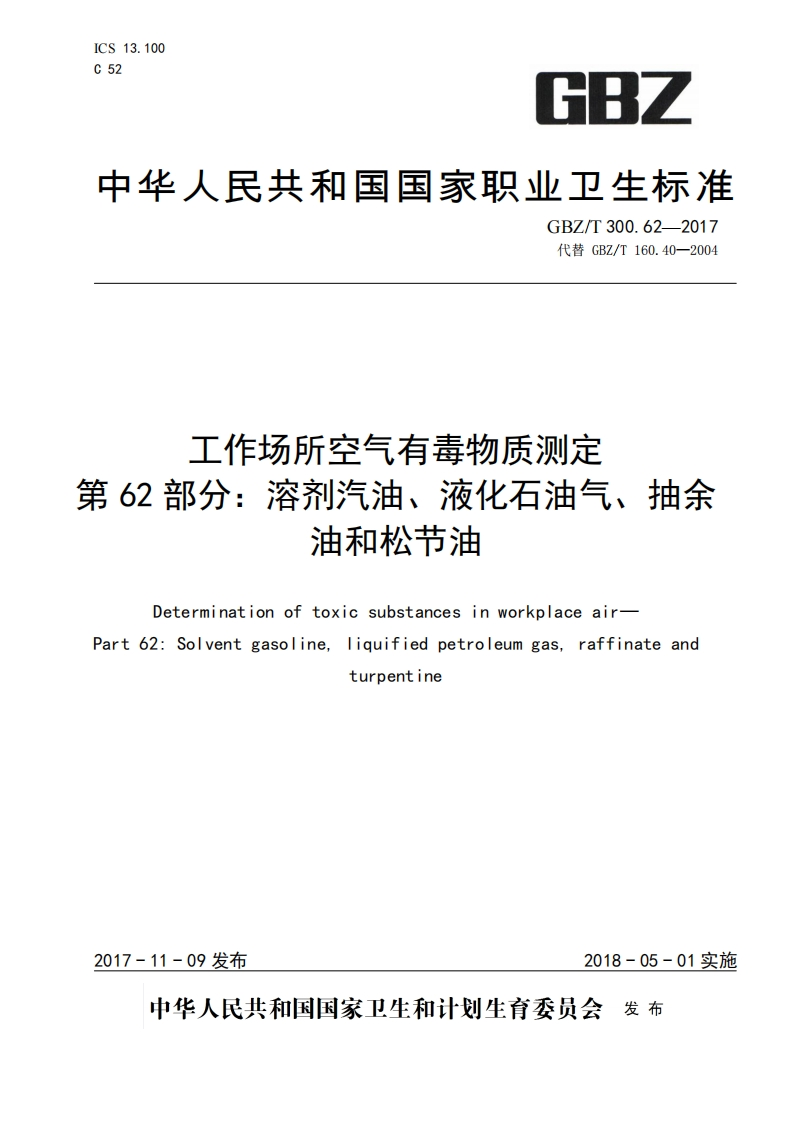 ICS 13.100
C 52

GBZ

中华人民共和国国家职业卫生标准

GBZ/T 300.62—2017
代替 GBZ/T 160.40—2004

工作场所空气有毒物质测定
第 62 部分：溶剂汽油、液化石油气、抽余油和松节油

Determination of toxic substances in workplace air—
Part 62: Solvent gasoline, liquified petroleum gas, raffinate and turpentine

2017 - 11 - 09 发布

2018 - 05 - 01 实施

中华人民共和国国家卫生和计划生育委员会 发布